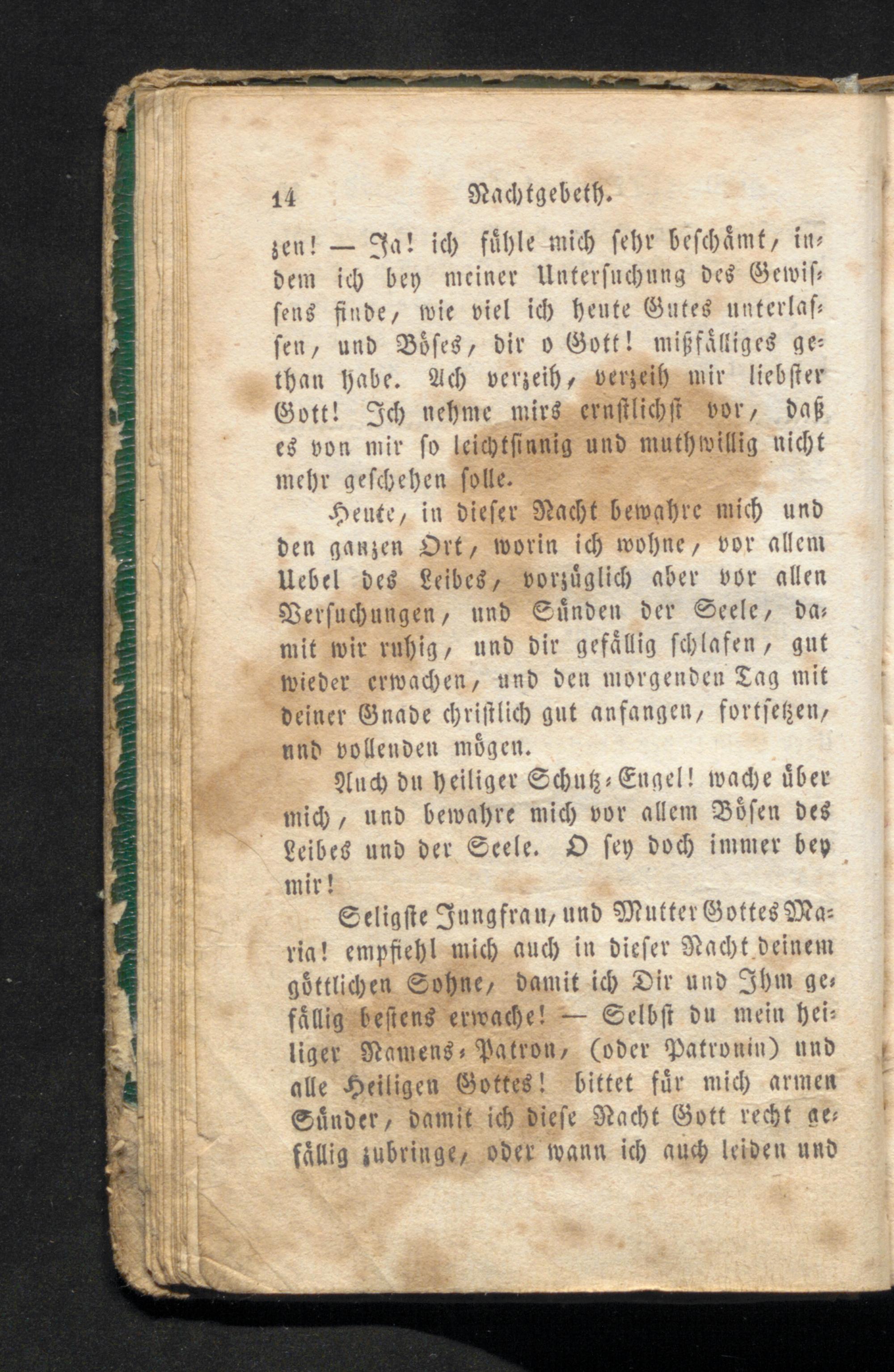 14 Nachtgebeth.

zen! — Ja! ich fühle mich sehr beschämt, indem ich bey meiner Untersuchung des Gewissens finde, wie viel ich heute Gutes unterlassen, und Böses, dir o Gott! mißfälliges gethan habe. Ach verzeih, verzeih mir liebster Gott! Ich nehme mirs ernstlichst vor, daß es von mir so leichtsinnig und muthwillig nicht mehr geschehen solle.

Heute, in dieser Nacht bewahre mich und den ganzen Ort, worin ich wohne, vor allem Uebel des Leibes, vorzüglich aber vor allen Versuchungen, und Sünden der Seele, damit wir ruhig, und dir gefällig schlafen, gut wieder erwachen, und den morgenden Tag mit deiner Gnade christlich gut anfangen, fortsetzen, und vollenden mögen.

Auch du heiliger Schutz-Engel! wache über mich, und bewahre mich vor allem Bösen des Leibes und der Seele. O sey doch immer bey mir!

Seligste Jungfrau, und Mutter Gottes Maria! empfiehl mich auch in dieser Nacht deinem göttlichen Sohne, damit ich Dir und Ihm gefällig bestens erwache! — Selbst du mein heiliger Namens-Patron, (oder Patronin) und alle Heiligen Gottes! bittet für mich armen Sünder, damit ich diese Nacht Gott recht gefällig zubringe, oder wann ich auch leiden und